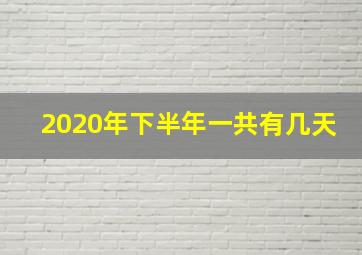 2020年下半年一共有几天